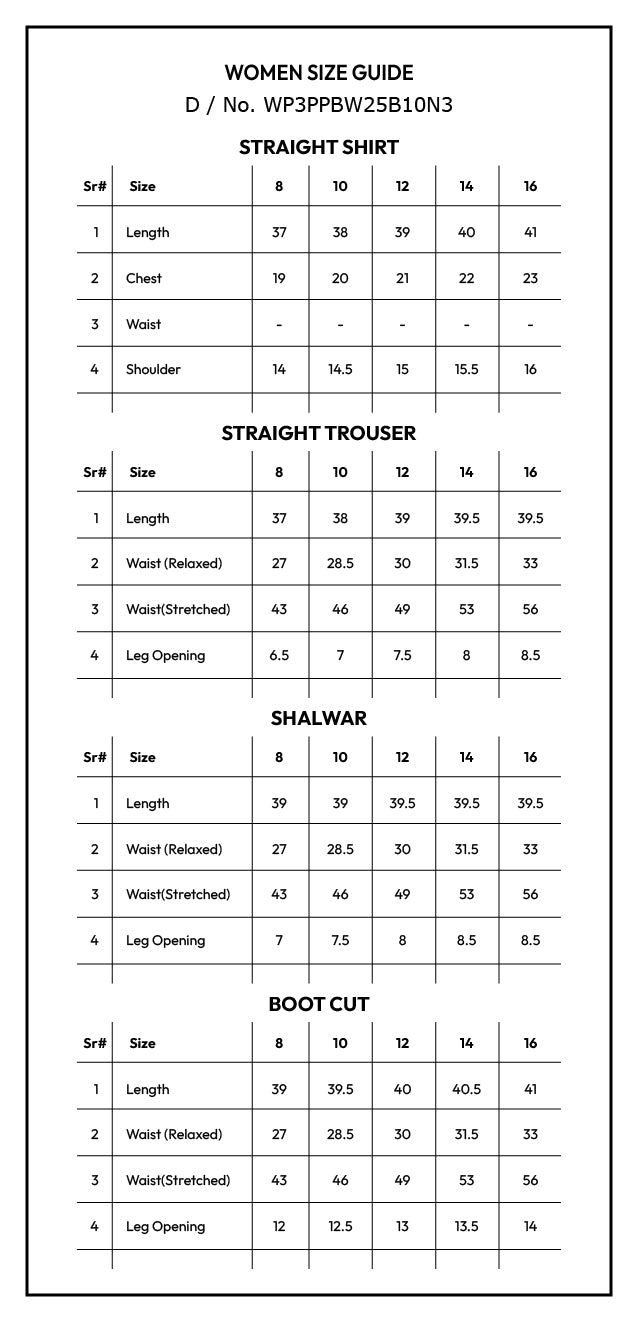 WOMEN SIZE GUIDE
D / No. WP3PPBW25B10N3

STRAIGHT SHIRT

| Sr# | Size | 8 | 10 | 12 | 14 | 16 |
|---|---|---|---|---|---|---|
| 1 | Length | 37 | 38 | 39 | 40 | 41 |
| 2 | Chest | 19 | 20 | 21 | 22 | 23 |
| 3 | Waist | - | - | - | - | - |
| 4 | Shoulder | 14 | 14.5 | 15 | 15.5 | 16 |

STRAIGHT TROUSER

| Sr# | Size | 8 | 10 | 12 | 14 | 16 |
|---|---|---|---|---|---|---|
| 1 | Length | 37 | 38 | 39 | 39.5 | 39.5 |
| 2 | Waist (Relaxed) | 27 | 28.5 | 30 | 31.5 | 33 |
| 3 | Waist(Stretched) | 43 | 46 | 49 | 53 | 56 |
| 4 | Leg Opening | 6.5 | 7 | 7.5 | 8 | 8.5 |

SHALWAR

| Sr# | Size | 8 | 10 | 12 | 14 | 16 |
|---|---|---|---|---|---|---|
| 1 | Length | 39 | 39 | 39.5 | 39.5 | 39.5 |
| 2 | Waist (Relaxed) | 27 | 28.5 | 30 | 31.5 | 33 |
| 3 | Waist(Stretched) | 43 | 46 | 49 | 53 | 56 |
| 4 | Leg Opening | 7 | 7.5 | 8 | 8.5 | 8.5 |

BOOT CUT

| Sr# | Size | 8 | 10 | 12 | 14 | 16 |
|---|---|---|---|---|---|---|
| 1 | Length | 39 | 39.5 | 40 | 40.5 | 41 |
| 2 | Waist (Relaxed) | 27 | 28.5 | 30 | 31.5 | 33 |
| 3 | Waist(Stretched) | 43 | 46 | 49 | 53 | 56 |
| 4 | Leg Opening | 12 | 12.5 | 13 | 13.5 | 14 |